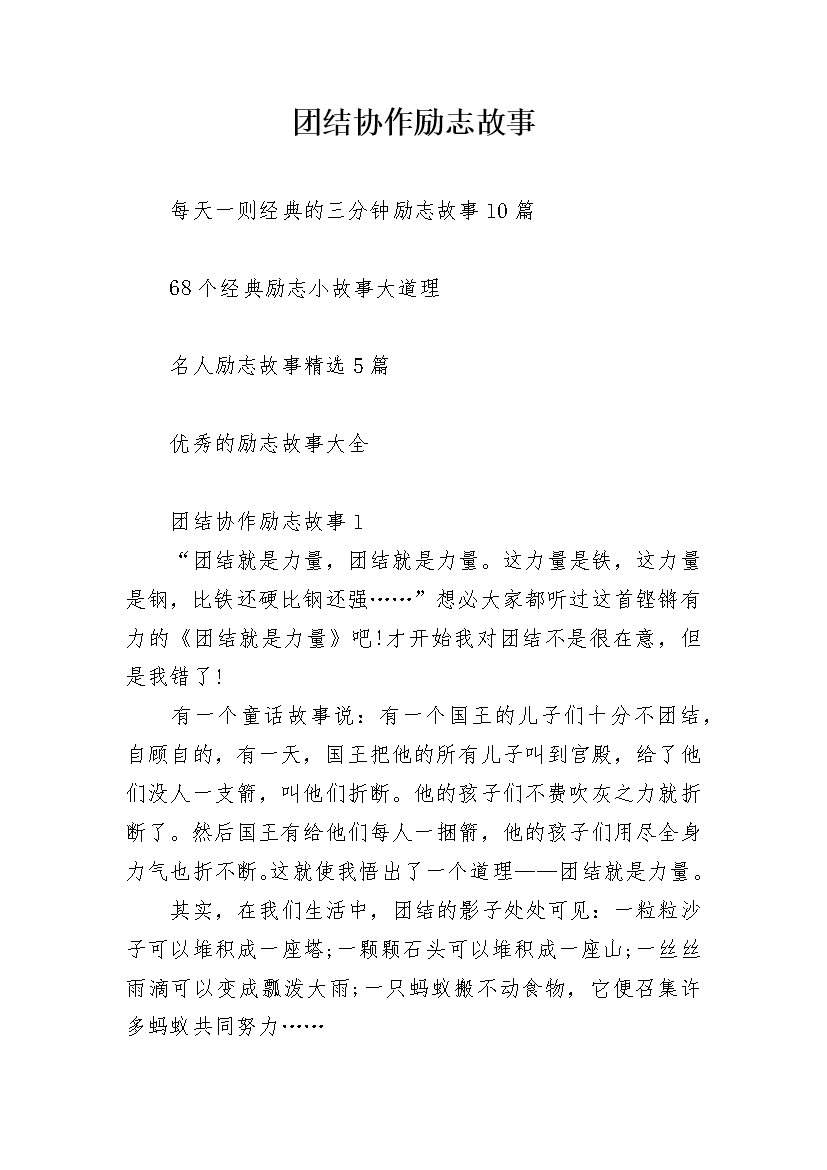 团结协作励志故事

每天一则经典的三分钟励志故事10篇

68个经典励志小故事大道理

名人励志故事精选5篇

优秀的励志故事大全

团结协作励志故事1

“团结就是力量，团结就是力量。这力量是铁，这力量是钢，比铁还硬比钢还强……”想必大家都听过这首铿锵有力的《团结就是力量》吧!才开始我对团结不是很在意，但是我错了!

有一个童话故事说：有一个国王的儿子们十分不团结，自顾自的，有一天，国王把他的所有儿子叫到宫殿，给了他们没人一支箭，叫他们折断。他的孩子们不费吹灰之力就折断了。然后国王有给他们每人一捆箭，他的孩子们用尽全身力气也折不断。这就使我悟出了一个道理——团结就是力量。

其实，在我们生活中，团结的影子处处可见：一粒粒沙子可以堆积成一座塔;一颗颗石头可以堆积成一座山;一丝丝雨滴可以变成瓢泼大雨;一只蚂蚁搬不动食物，它便召集许多蚂蚁共同努力……